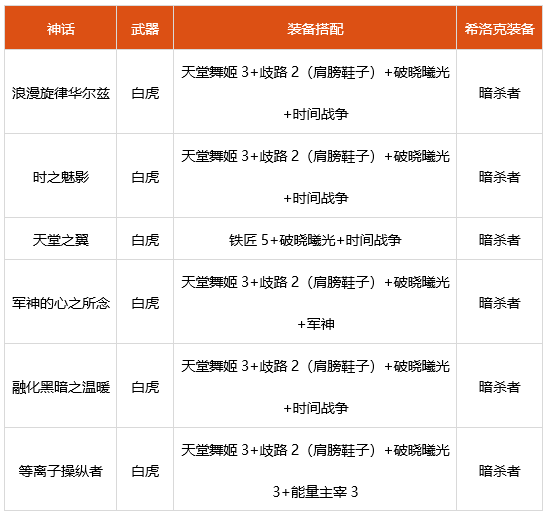 | 神话 | 武器 | 装备搭配 | 希洛克装备 |
|---|---|---|---|
| 浪漫旋律华尔兹 | 白虎 | 天堂舞姬 3+歧路 2（肩膀鞋子）+破晓曦光+时间战争 | 暗杀者 |
| 时之魅影 | 白虎 | 天堂舞姬 3+歧路 2（肩膀鞋子）+破晓曦光+时间战争 | 暗杀者 |
| 天堂之翼 | 白虎 | 铁匠 5+破晓曦光+时间战争 | 暗杀者 |
| 军神的心之所念 | 白虎 | 天堂舞姬 3+歧路 2（肩膀鞋子）+破晓曦光+军神 | 暗杀者 |
| 融化黑暗之温暖 | 白虎 | 天堂舞姬 3+歧路 2（肩膀鞋子）+破晓曦光+时间战争 | 暗杀者 |
| 等离子操纵者 | 白虎 | 天堂舞姬 3+歧路 2（肩膀鞋子）+破晓曦光 3+能量主宰 3 | 暗杀者 |